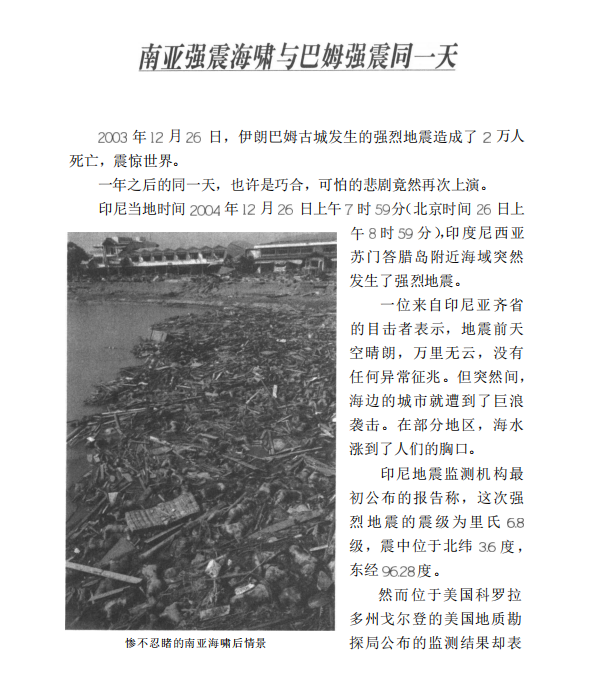 南亚强震海啸与巴姆强震同一天

2003 年 12 月 26 日，伊朗巴姆古城发生的强烈地震造成了 2 万人死亡，震惊世界。

一年之后的同一天，也许是巧合，可怕的悲剧竟然再次上演。

印尼当地时间 2004 年 12 月 26 日上午 7 时 59分(北京时间 26 日上午 8 时 59 分)，印度尼西亚苏门答腊岛附近海域突然发生了强烈地震。

一位来自印尼亚齐省的目击者表示，地震前天空晴朗，万里无云，没有任何异常征兆。但突然间，海边的城市就遭到了巨浪袭击。在部分地区，海水涨到了人们的胸口。

印尼地震监测机构最初公布的报告称，这次强烈地震的震级为里氏 6.8 级，震中位于北纬 3.6 度，东经 96.28 度。

然而位于美国科罗拉多州戈尔登的美国地质勘探局公布的监测结果却表

惨不忍睹的南亚海啸后情景